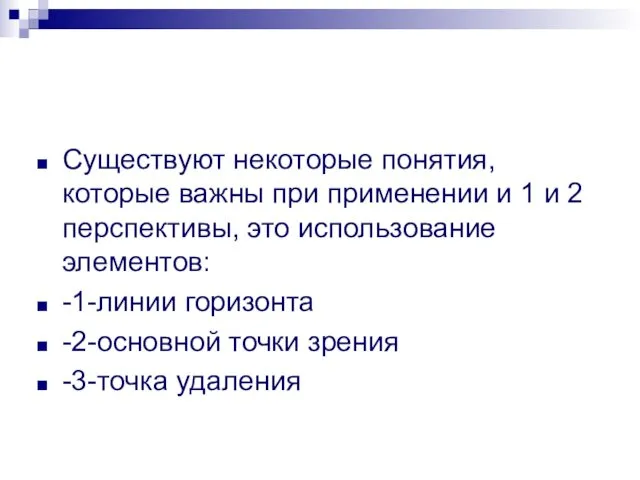 Существуют некоторые понятия, которые важны при применении и 1 и 2 перспективы, это использование элементов:

-1-линии горизонта

-2-основной точки зрения

-3-точка удаления